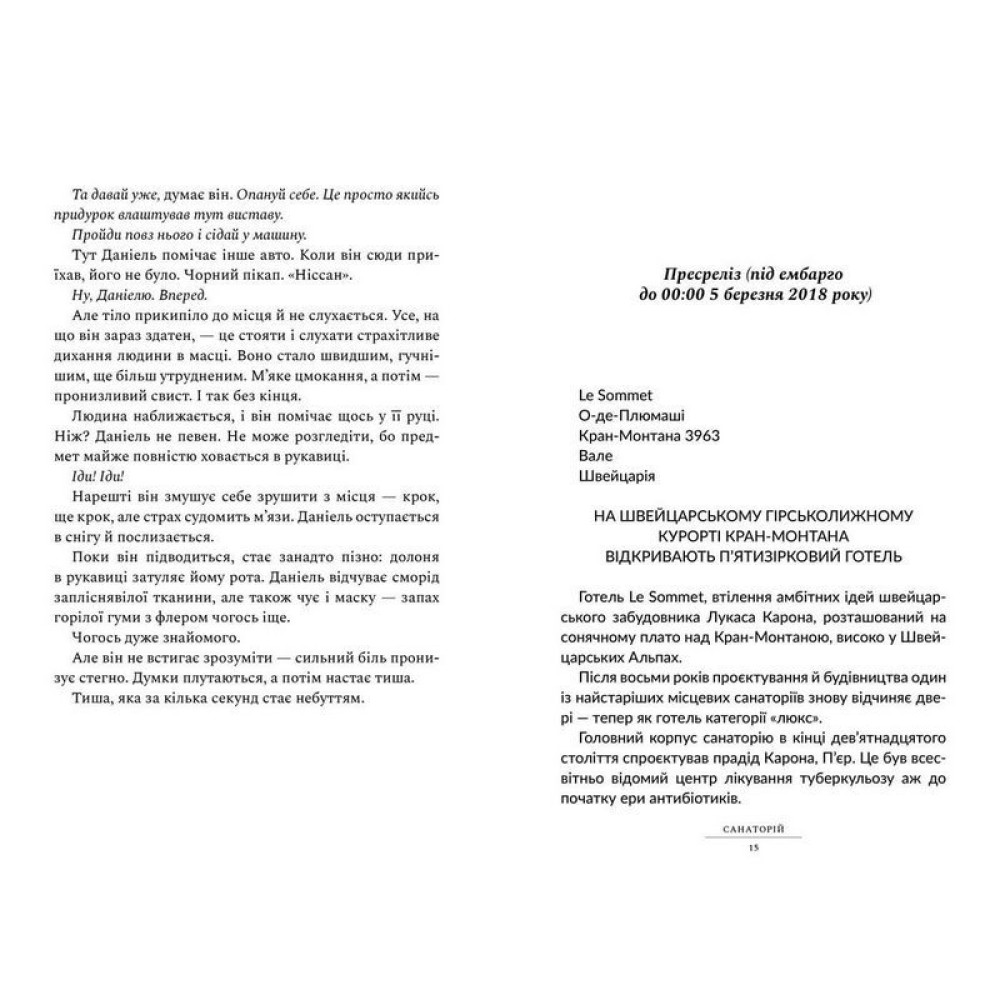 Та давай уже, думає він. Опануй себе. Це просто якийсь придурок влаштував тут виставу.

Пройди повз нього і сідай у машину.

Тут Даніель помічає інше авто. Коли він сюди приїхав, його не було. Чорний пікап. «Ніссан».

Ну, Даніелю. Вперед.

Але тіло прикипіло до місця й не слухається. Усе, на що він зараз здатен, — це стояти і слухати страхітливе дихання людини в масці. Воно стало швидшим, гучнішим, ще більш утрудненим. М'яке цмокання, а потім — пронизливий свист. І так без кінця.

Людина наближається, і він помічає щось у її руці. Ніж? Даніель не певен. Не може розгледіти, бо предмет майже повністю ховається в рукавиці.

Іди! Іди!

Нарешті він змушує себе зрушити з місця — крок, ще крок, але страх судомить м'язи. Даніель оступається в снігу й послизається.

Поки він підводиться, стає занадто пізно: долоня в рукавиці затуляє йому рота. Даніель відчуває сморід запліснявілої тканини, але також чує і маску — запах горілої гуми з флером чогось іще.

Чогось дуже знайомого.

Але він не встигає зрозуміти — сильний біль пронизує стегно. Думки плутаються, а потім настає тиша.

Тиша, яка за кілька секунд стає небуттям.

Пресреліз (під ембарго до 00:00 5 березня 2018 року)

Le Sommet
О-де-Плюмаші
Кран-Монтана 3963
Вале
Швейцарія

НА ШВЕЙЦАРСЬКОМУ ГІРСЬКОЛИЖНОМУ КУРОРТІ КРАН-МОНТАНА ВІДКРИВАЮТЬ П'ЯТИЗІРКОВИЙ ГОТЕЛЬ

Готель Le Sommet, втілення амбітних ідей швейцарського забудовника Лукаса Карона, розташований на сонячному плато над Кран-Монтаною, високо у Швейцарських Альпах.

Після восьми років проєктування й будівництва один із найстаріших місцевих санаторіїв знову відчиняє двері — тепер як готель категорії «люкс».

Головний корпус санаторію в кінці дев'ятнадцятого століття спроєктував прадід Карона, П'єр. Це був всесвітньо відомий центр лікування туберкульозу аж до початку ери антибіотиків.

САНАТОРІЙ
15